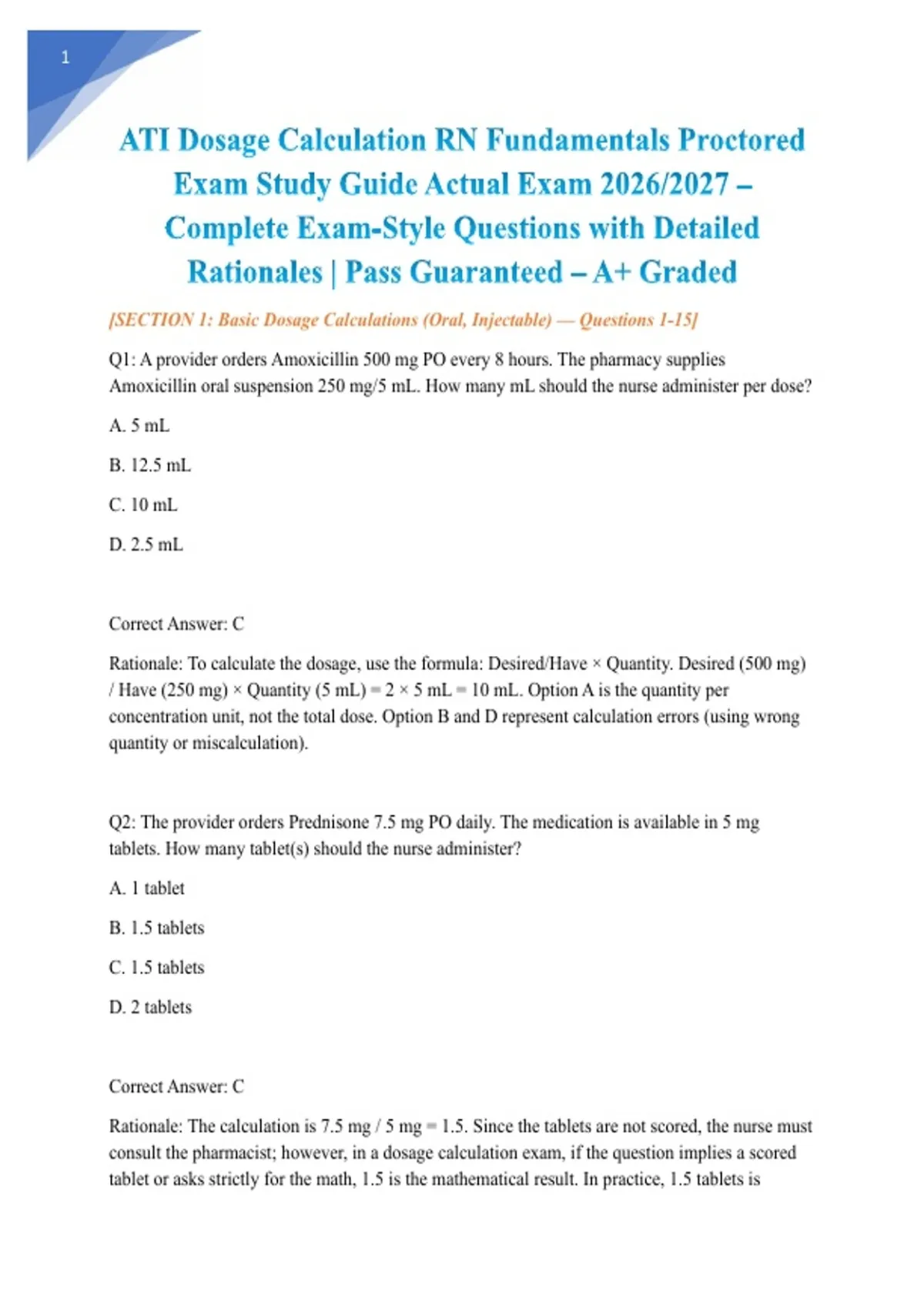 1

ATI Dosage Calculation RN Fundamentals Proctored Exam Study Guide Actual Exam 2026/2027 – Complete Exam-Style Questions with Detailed Rationales | Pass Guaranteed – A+ Graded

[SECTION 1: Basic Dosage Calculations (Oral, Injectable) — Questions 1-15]

Q1: A provider orders Amoxicillin 500 mg PO every 8 hours. The pharmacy supplies Amoxicillin oral suspension 250 mg/5 mL. How many mL should the nurse administer per dose?

A. 5 mL

B. 12.5 mL

C. 10 mL

D. 2.5 mL

Correct Answer: C

Rationale: To calculate the dosage, use the formula: Desired/Have × Quantity. Desired (500 mg) / Have (250 mg) × Quantity (5 mL) = 2 × 5 mL = 10 mL. Option A is the quantity per concentration unit, not the total dose. Option B and D represent calculation errors (using wrong quantity or miscalculation).

Q2: The provider orders Prednisone 7.5 mg PO daily. The medication is available in 5 mg tablets. How many tablet(s) should the nurse administer?

A. 1 tablet

B. 1.5 tablets

C. 1.5 tablets

D. 2 tablets

Correct Answer: C

Rationale: The calculation is 7.5 mg / 5 mg = 1.5. Since the tablets are not scored, the nurse must consult the pharmacist; however, in a dosage calculation exam, if the question implies a scored tablet or asks strictly for the math, 1.5 is the mathematical result. In practice, 1.5 tablets is